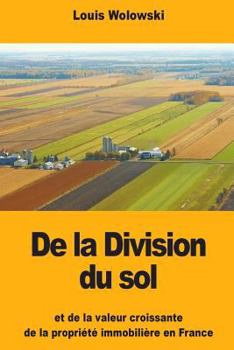 Louis Wolowski

De la Division du sol

et de la valeur croissante de la propriété immobilière en France